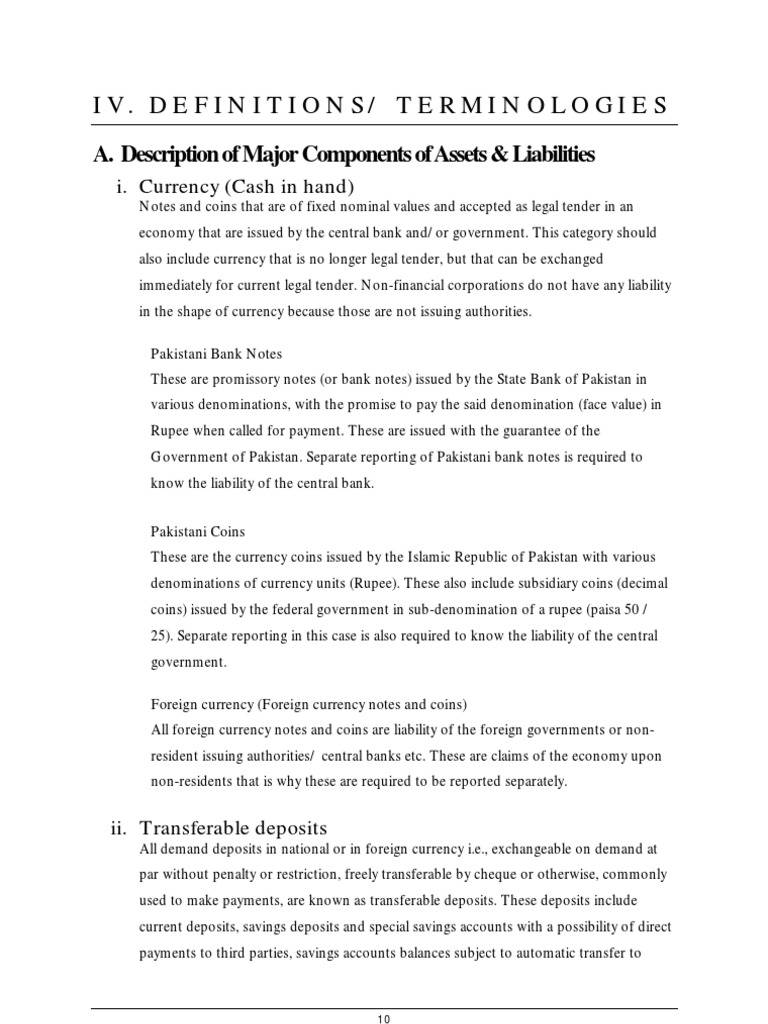 IV. DEFINITIONS/ TERMINOLOGIES

A. Description of Major Components of Assets & Liabilities

i. Currency (Cash in hand)

Notes and coins that are of fixed nominal values and accepted as legal tender in an economy that are issued by the central bank and/ or government. This category should also include currency that is no longer legal tender, but that can be exchanged immediately for current legal tender. Non-financial corporations do not have any liability in the shape of currency because those are not issuing authorities.

Pakistani Bank Notes
These are promissory notes (or bank notes) issued by the State Bank of Pakistan in various denominations, with the promise to pay the said denomination (face value) in Rupee when called for payment. These are issued with the guarantee of the Government of Pakistan. Separate reporting of Pakistani bank notes is required to know the liability of the central bank.

Pakistani Coins
These are the currency coins issued by the Islamic Republic of Pakistan with various denominations of currency units (Rupee). These also include subsidiary coins (decimal coins) issued by the federal government in sub-denomination of a rupee (paisa 50 / 25). Separate reporting in this case is also required to know the liability of the central government.

Foreign currency (Foreign currency notes and coins)
All foreign currency notes and coins are liability of the foreign governments or non-resident issuing authorities/ central banks etc. These are claims of the economy upon non-residents that is why these are required to be reported separately.

ii. Transferable deposits

All demand deposits in national or in foreign currency i.e., exchangeable on demand at par without penalty or restriction, freely transferable by cheque or otherwise, commonly used to make payments, are known as transferable deposits. These deposits include current deposits, savings deposits and special savings accounts with a possibility of direct payments to third parties, savings accounts balances subject to automatic transfer to

10